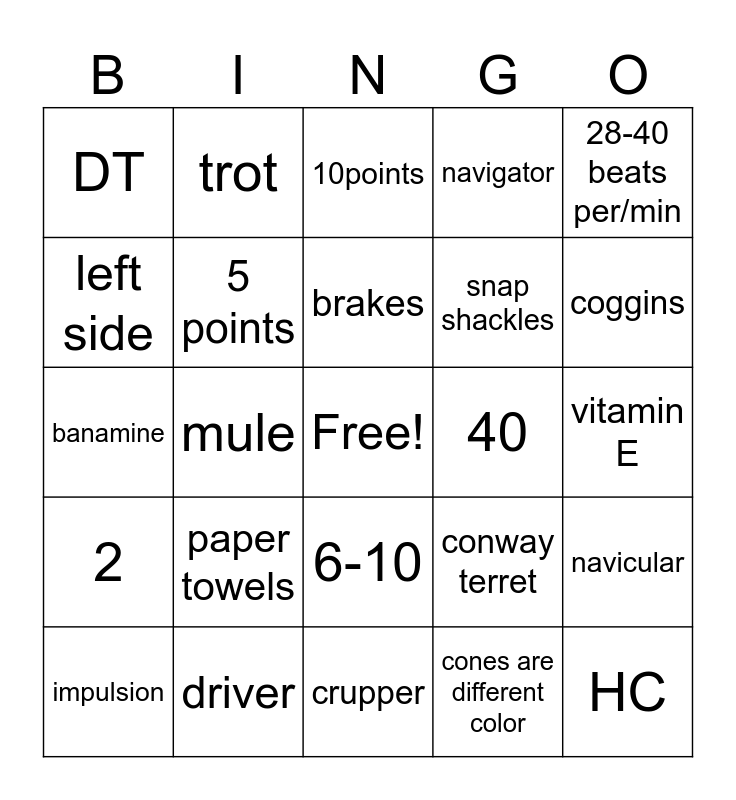 | B | I | N | G | O |
|---|---|---|---|---|
| DT | trot | 10points | navigator | 28-40 beats per/min |
| left side | 5 points | brakes | snap shackles | coggins |
| banamine | mule | Free! | 40 | vitamin E |
| 2 | paper towels | 6-10 | conway terret | navicular |
| impulsion | driver | crupper | cones are different color | HC |